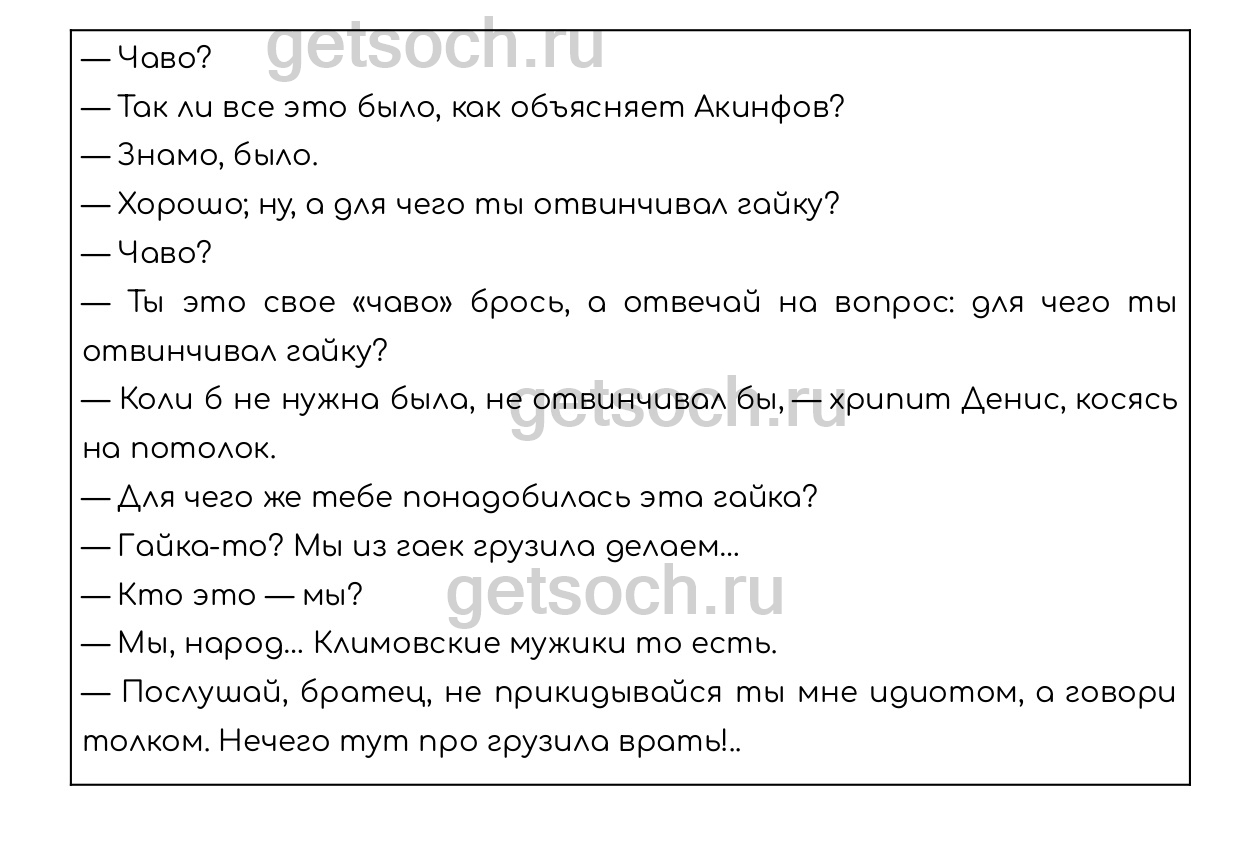 getsoch.ru

— Чаво?

— Так ли все это было, как объясняет Акинфов?

— Знамо, было.

— Хорошо; ну, а для чего ты отвинчивал гайку?

— Чаво?

— Ты это свое «чаво» брось, а отвечай на вопрос: для чего ты отвинчивал гайку?

— Коли б не нужна была, не отвинчивал бы, — хрипит Денис, косясь на потолок.

getsoch.ru

— Для чего же тебе понадобилась эта гайка?

— Гайка-то? Мы из гаек грузила делаем...

— Кто это — мы?

getsoch.ru

— Мы, народ... Климовские мужики то есть.

— Послушай, братец, не прикидывайся ты мне идиотом, а говори толком. Нечего тут про грузила врать!..